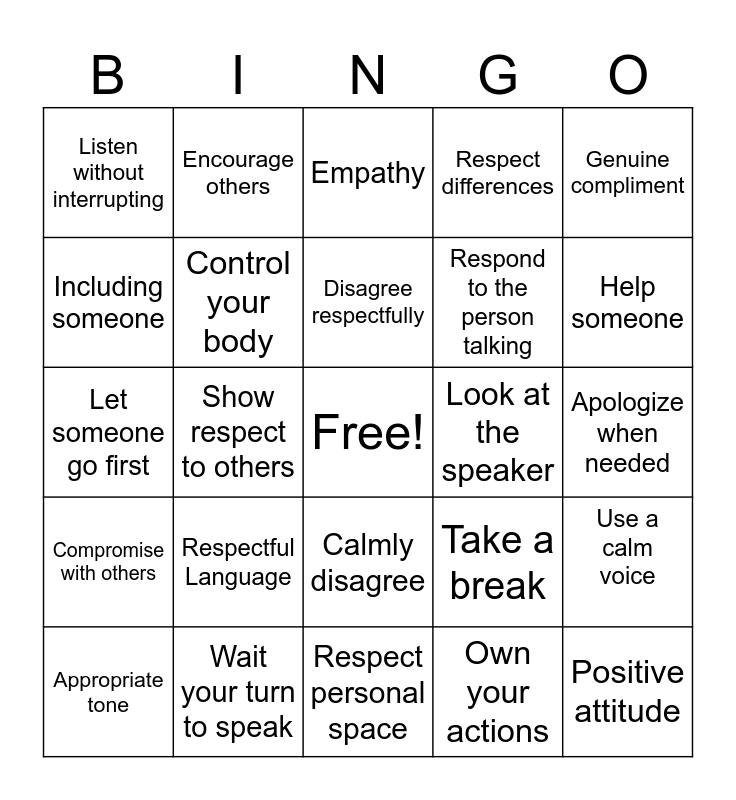 | B | I | N | G | O |
|---|---|---|---|---|
| Listen without interrupting | Encourage others | Empathy | Respect differences | Genuine compliment |
| Including someone | Control your body | Disagree respectfully | Respond to the person talking | Help someone |
| Let someone go first | Show respect to others | Free! | Look at the speaker | Apologize when needed |
| Compromise with others | Respectful Language | Calmly disagree | Take a break | Use a calm voice |
| Appropriate tone | Wait your turn to speak | Respect personal space | Own your actions | Positive attitude |